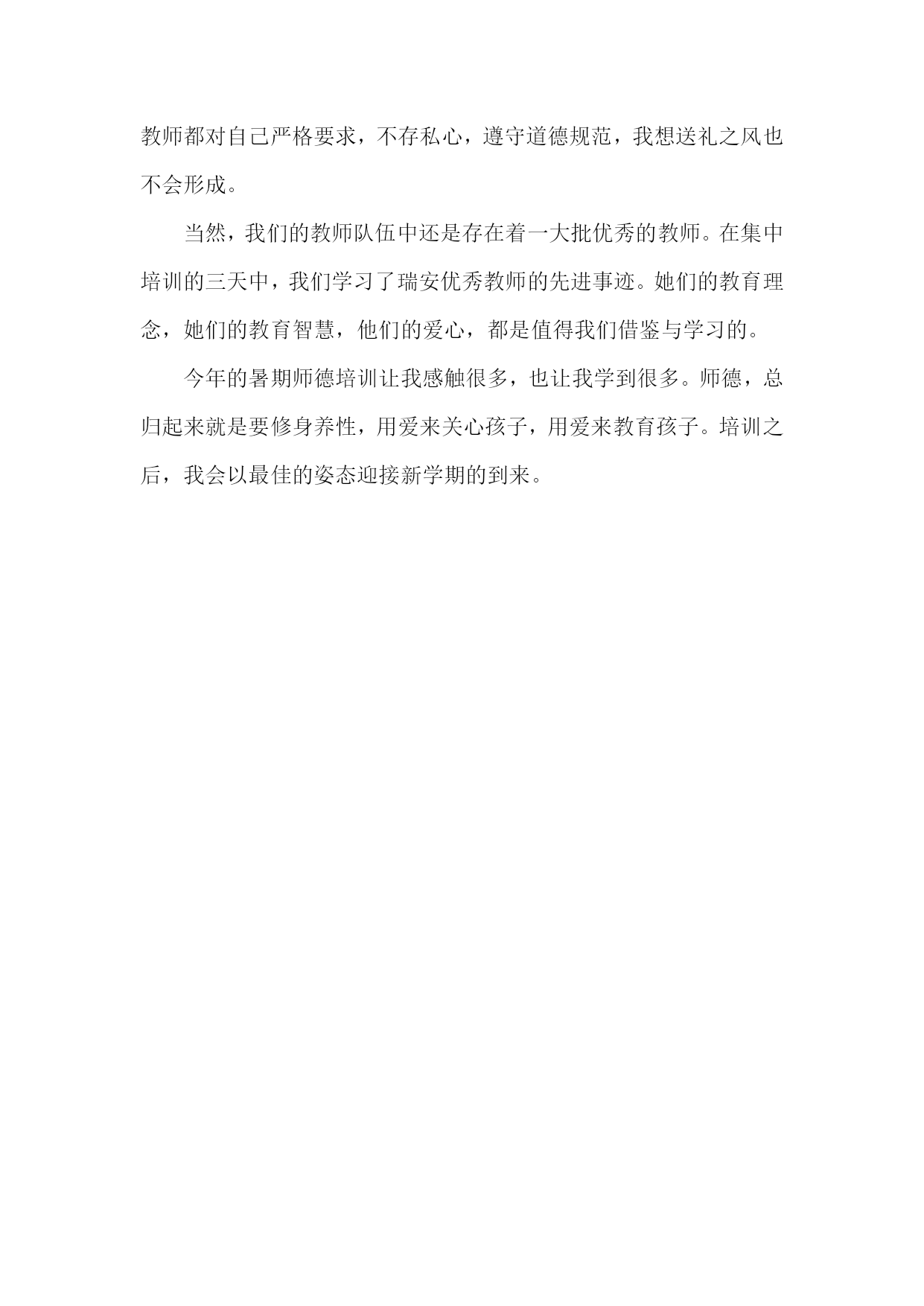 教师都对自己严格要求，不存私心，遵守道德规范，我想送礼之风也不会形成。

当然，我们的教师队伍中还是存在着一大批优秀的教师。在集中培训的三天中，我们学习了瑞安优秀教师的先进事迹。她们的教育理念，她们的教育智慧，他们的爱心，都是值得我们借鉴与学习的。

今年的暑期师德培训让我感触很多，也让我学到很多。师德，总归起来就是要修身养性，用爱来关心孩子，用爱来教育孩子。培训之后，我会以最佳的姿态迎接新学期的到来。